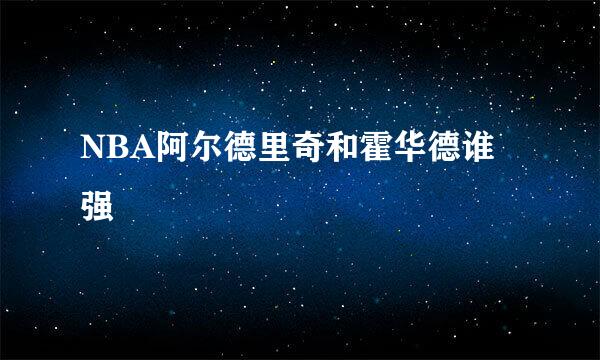 NBA阿尔德里奇和霍华德谁强